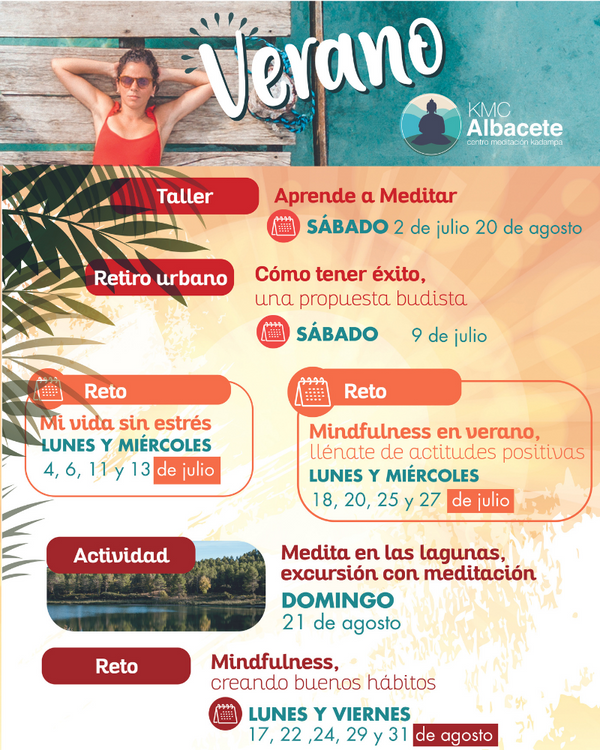 Verano

KMC
Albacete
centro meditación kadampa

Taller

Aprende a Meditar

SÁBADO 2 de julio 20 de agosto

Retiro urbano

Cómo tener éxito,
una propuesta budista

SÁBADO 9 de julio

Reto

Mi vida sin estrés
LUNES Y MIÉRCOLES
4, 6, 11 y 13 de julio

Reto

Mindfulness en verano,
llénate de actitudes positivas
LUNES Y MIÉRCOLES
18, 20, 25 y 27 de julio

Actividad

Medita en las lagunas,
excursión con meditación
DOMINGO
21 de agosto

Reto

Mindfulness,
creando buenos hábitos

LUNES Y VIERNES
17, 22 ,24, 29 y 31 de agosto